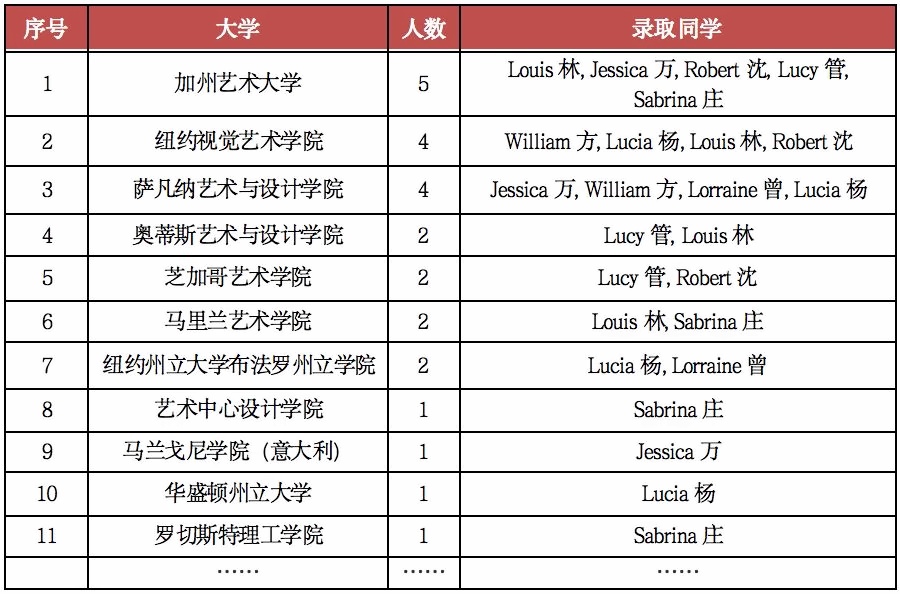 | 序号 | 大学 | 人数 | 录取同学 |
|---|---|---|---|
| 1 | 加州艺术大学 | 5 | Louis 林, Jessica 万, Robert 沈, Lucy 管, Sabrina 庄 |
| 2 | 纽约视觉艺术学院 | 4 | William 方, Lucia 杨, Louis 林, Robert 沈 |
| 3 | 萨凡纳艺术与设计学院 | 4 | Jessica 万, William 方, Lorraine 曾, Lucia 杨 |
| 4 | 奥蒂斯艺术与设计学院 | 2 | Lucy 管, Louis 林 |
| 5 | 芝加哥艺术学院 | 2 | Lucy 管, Robert 沈 |
| 6 | 马里兰艺术学院 | 2 | Louis 林, Sabrina 庄 |
| 7 | 纽约州立大学布法罗州立学院 | 2 | Lucia 杨, Lorraine 曾 |
| 8 | 艺术中心设计学院 | 1 | Sabrina 庄 |
| 9 | 马兰戈尼学院（意大利） | 1 | Jessica 万 |
| 10 | 华盛顿州立大学 | 1 | Lucia 杨 |
| 11 | 罗切斯特理工学院 | 1 | Sabrina 庄 |
| | …… | …… | …… |